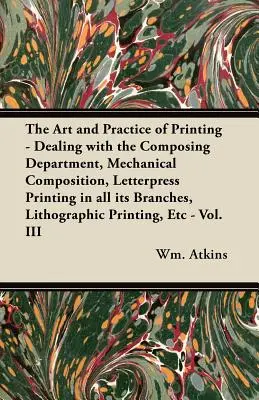 The Art and Practice of Printing - Dealing with the Composing Department, Mechanical Composition, Letterpress Printing in all its Branches, Lithographic Printing, Etc - Vol. III

Wm. Atkins